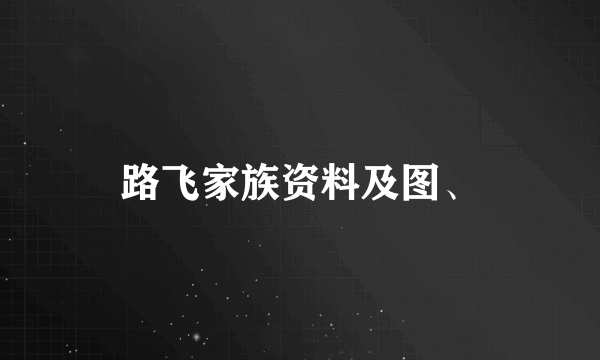 路飞家族资料及图、